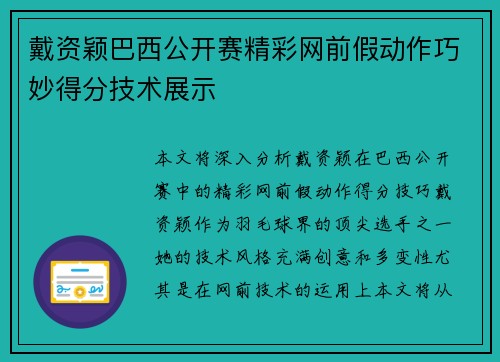 戴资颖巴西公开赛精彩网前假动作巧妙得分技术展示

本文将深入分析戴资颖在巴西公开赛中的精彩网前假动作得分技巧戴资颖作为羽毛球界的顶尖选手之一她的技术风格充满创意和多变性尤其是在网前技术的运用上本文将从